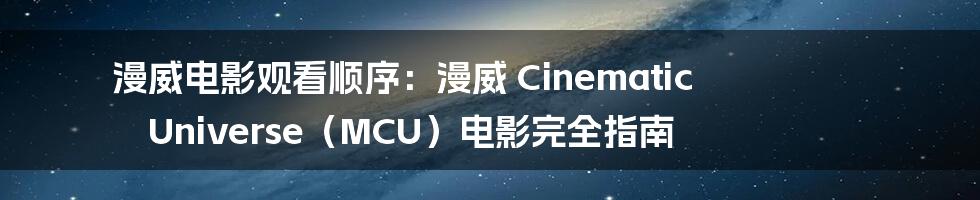 漫威电影观看顺序：漫威 Cinematic Universe（MCU）电影完全指南